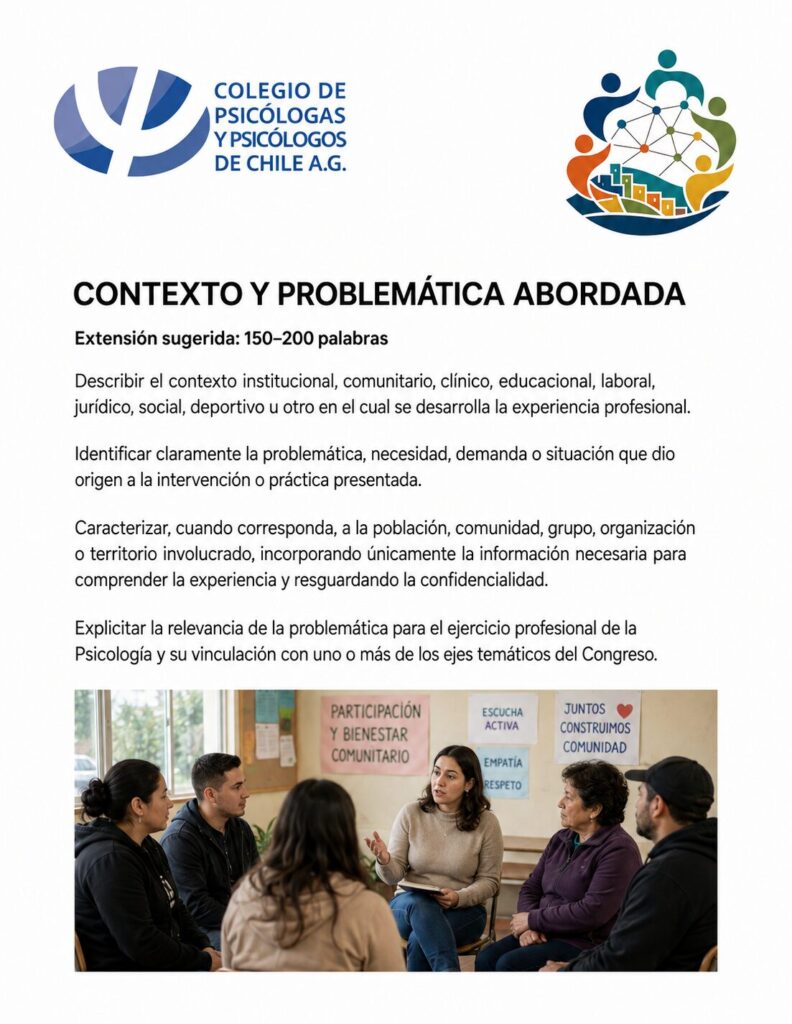 COLEGIO DE PSICÓLOGAS Y PSICÓLOGOS DE CHILE A.G.

CONTEXTO Y PROBLEMÁTICA ABORDADA

Extensión sugerida: 150–200 palabras

Describir el contexto institucional, comunitario, clínico, educacional, laboral, jurídico, social, deportivo u otro en el cual se desarrolla la experiencia profesional.

Identificar claramente la problemática, necesidad, demanda o situación que dio origen a la intervención o práctica presentada.

Caracterizar, cuando corresponda, a la población, comunidad, grupo, organización o territorio involucrado, incorporando únicamente la información necesaria para comprender la experiencia y resguardando la confidencialidad.

Explicitar la relevancia de la problemática para el ejercicio profesional de la Psicología y su vinculación con uno o más de los ejes temáticos del Congreso.

PARTICIPACIÓN Y BIENESTAR COMUNITARIO

ESCUCHA ACTIVA

EMPATÍA RESPETO

JUNTOS CONSTRUIMOS COMUNIDAD